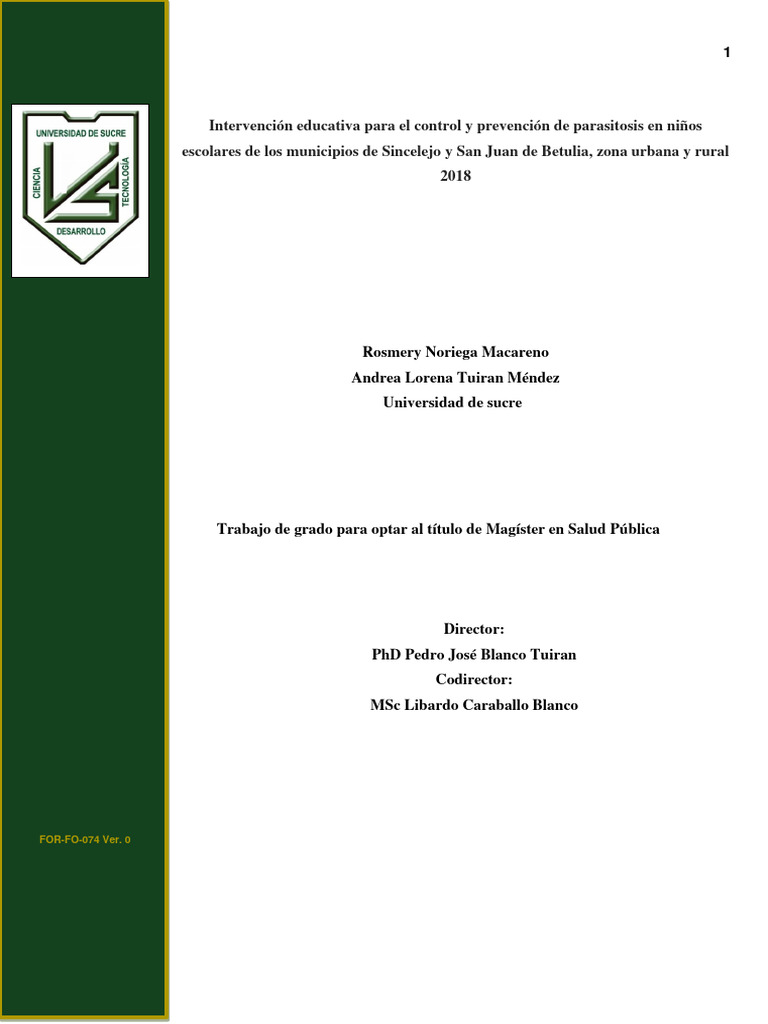 1

UNIVERSIDAD DE SUCRE
CIENCIA
TECNOLOGIA
DESARROLLO

Intervención educativa para el control y prevención de parasitosis en niños escolares de los municipios de Sincelejo y San Juan de Betulia, zona urbana y rural 2018

Rosmery Noriega Macareno
Andrea Lorena Tuiran Méndez
Universidad de sucre

Trabajo de grado para optar al título de Magíster en Salud Pública

Director:
PhD Pedro José Blanco Tuiran
Codirector:
MSc Libardo Caraballo Blanco

FOR-FO-074 Ver. 0